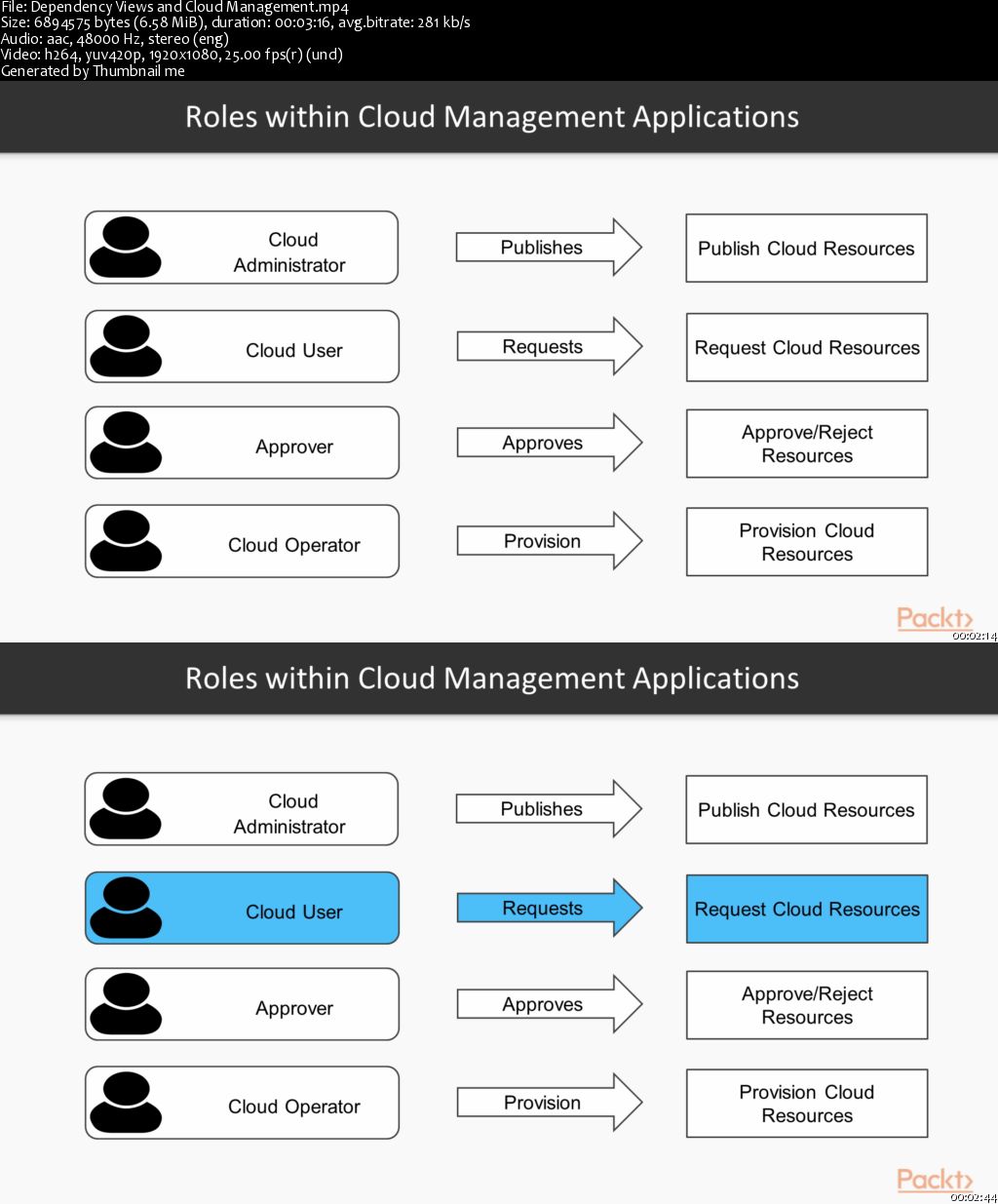 File: Dependency Views and Cloud Management.mp4
Size: 6894575 bytes (6.58 MiB), duration: 00:03:16, avg.bitrate: 281 kb/s
Audio: aac, 48000 Hz, stereo (eng)
Video: h264, yuv420p, 1920x1080, 25.00 fps(r) (und)
Generated by Thumbnail me

Roles within Cloud Management Applications

Cloud Administrator
Publishes
Publish Cloud Resources

Cloud User
Requests
Request Cloud Resources

Approver
Approves
Approve/Reject Resources

Cloud Operator
Provision
Provision Cloud Resources

Packt>
00:02:14

Roles within Cloud Management Applications

Cloud Administrator
Publishes
Publish Cloud Resources

Cloud User
Requests
Request Cloud Resources

Approver
Approves
Approve/Reject Resources

Cloud Operator
Provision
Provision Cloud Resources

Packt>
00:02:44